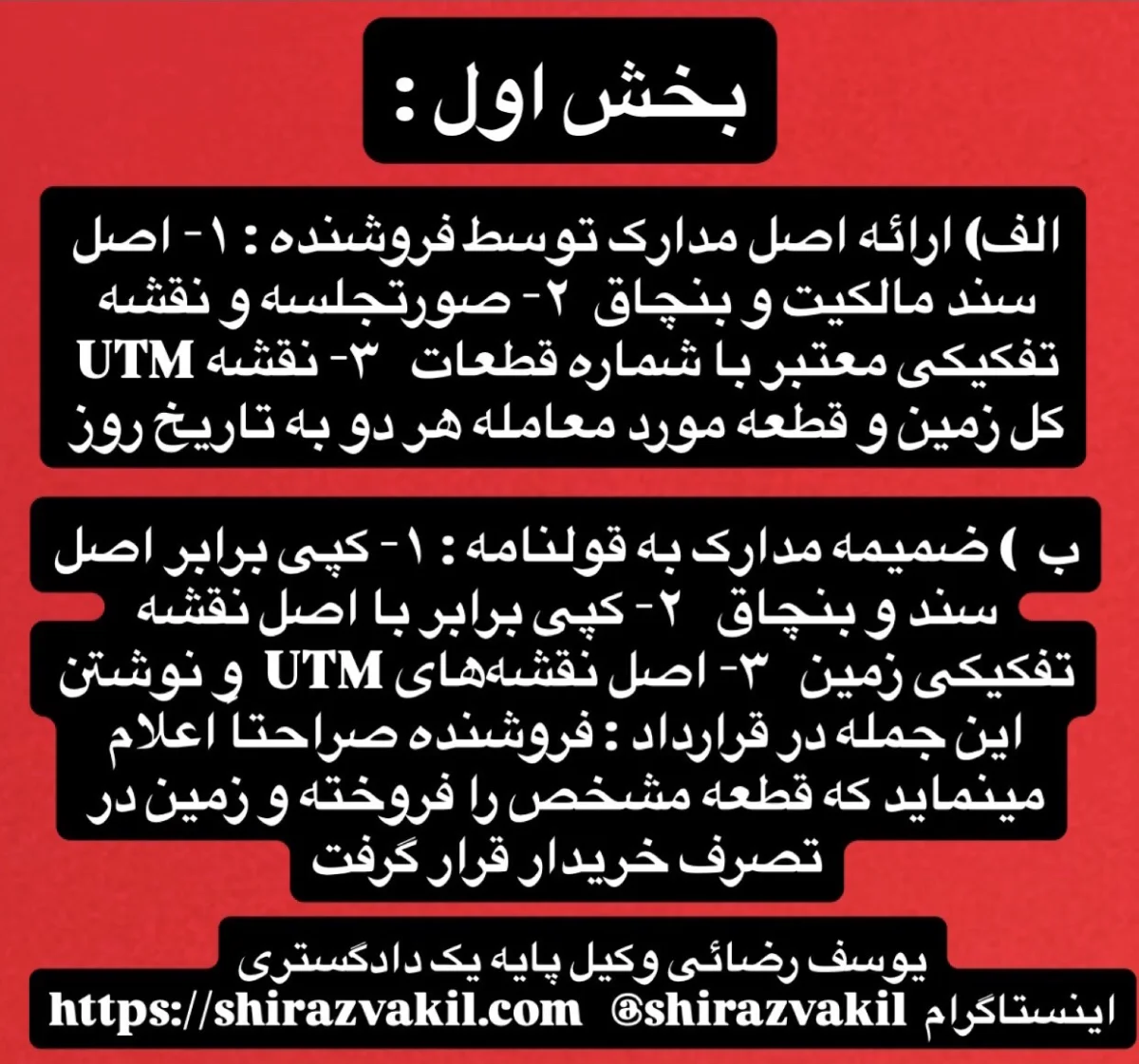 بخش اول :

الف) ارائه اصل مدارک توسط فروشنده : ۱- اصل سند مالکیت و بنچاق ۲- صورتجلسه و نقشه تفکیکی معتبر با شماره قطعات ۳- نقشه UTM کل زمین و قطعه مورد معامله هر دو به تاریخ روز

ب ) ضمیمه مدارک به قولنامه : ۱- کپی برابر اصل سند و بنچاق ۲- کپی برابر با اصل نقشه تفکیکی زمین ۳- اصل نقشه‌های UTM و نوشتن این جمله در قرارداد : فروشنده صراحتا اعلام مینماید که قطعه مشخص را فروخته و زمین در تصرف خریدار قرار گرفت

یوسف رضائی وکیل پایه یک دادگستری
https://shirazvakil.com @shirazvakil اینستاگرام